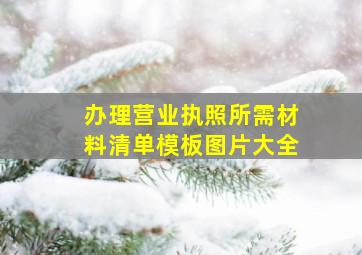 办理营业执照所需材料清单模板图片大全